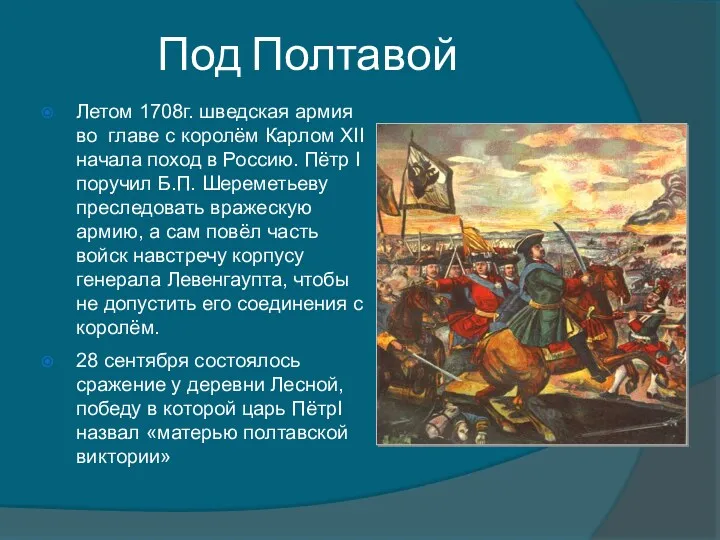 Под Полтавой

Летом 1708г. шведская армия во  главе с королём Карлом XII начала поход в Россию. Пётр I поручил Б.П. Шереметьеву преследовать вражескую армию, а сам повёл часть войск навстречу корпусу генерала Левенгаупта, чтобы не допустить его соединения с королём.

28 сентября состоялось сражение у деревни Лесной, победу в которой царь ПётрI назвал «матерью полтавской виктории»